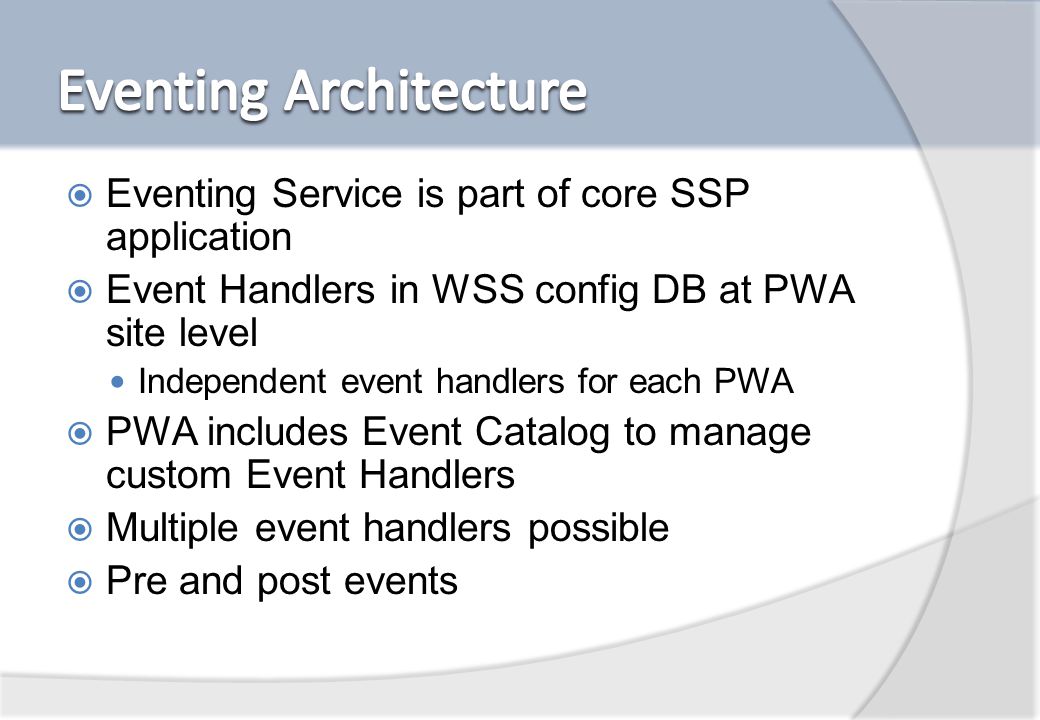 Eventing Architecture

Eventing Service is part of core SSP application

Event Handlers in WSS config DB at PWA site level

Independent event handlers for each PWA

PWA includes Event Catalog to manage custom Event Handlers

Multiple event handlers possible

Pre and post events